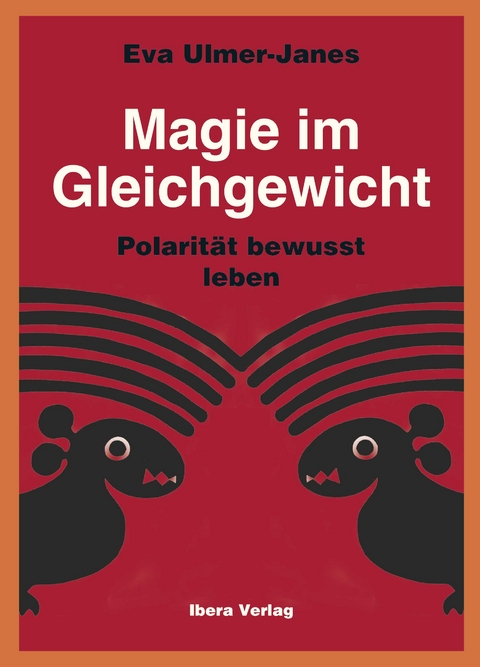 Eva Ulmer-Janes

Magie im Gleichgewicht

Polarität bewusst leben

Ibera Verlag